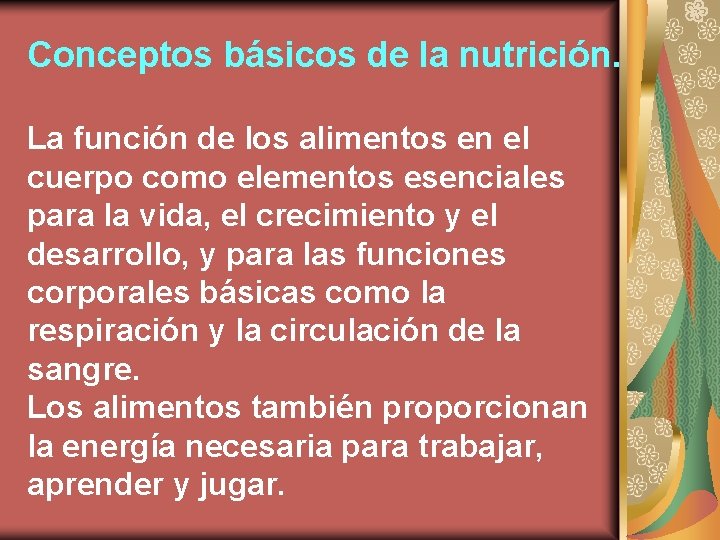 Conceptos básicos de la nutrición.

La función de los alimentos en el cuerpo como elementos esenciales para la vida, el crecimiento y el desarrollo, y para las funciones corporales básicas como la respiración y la circulación de la sangre.
Los alimentos también proporcionan la energía necesaria para trabajar, aprender y jugar.